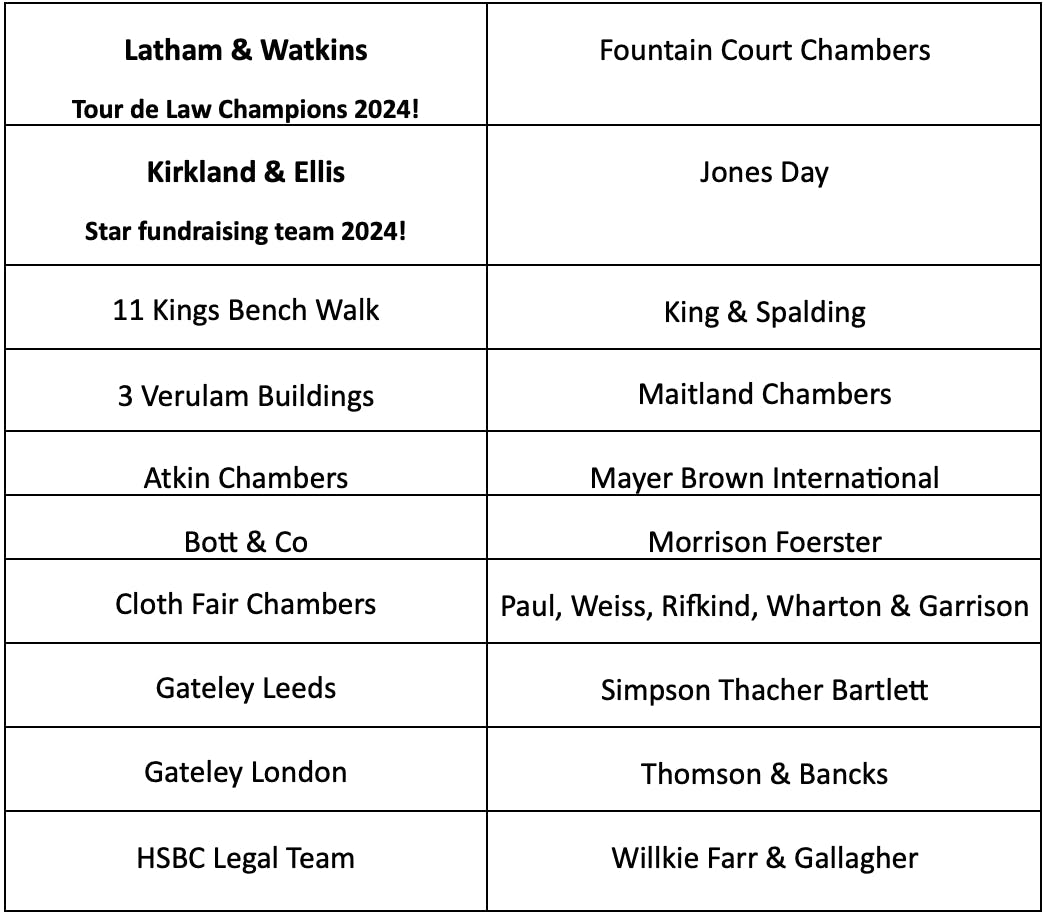 | | |
|---|---|
| **Latham & Watkins** **Tour de Law Champions 2024!** | Fountain Court Chambers |
| **Kirkland & Ellis** **Star fundraising team 2024!** | Jones Day |
| 11 Kings Bench Walk | King & Spalding |
| 3 Verulam Buildings | Maitland Chambers |
| Atkin Chambers | Mayer Brown International |
| Bott & Co | Morrison Foerster |
| Cloth Fair Chambers | Paul, Weiss, Rifkind, Wharton & Garrison |
| Gateley Leeds | Simpson Thacher Bartlett |
| Gateley London | Thomson & Bancks |
| HSBC Legal Team | Willkie Farr & Gallagher |